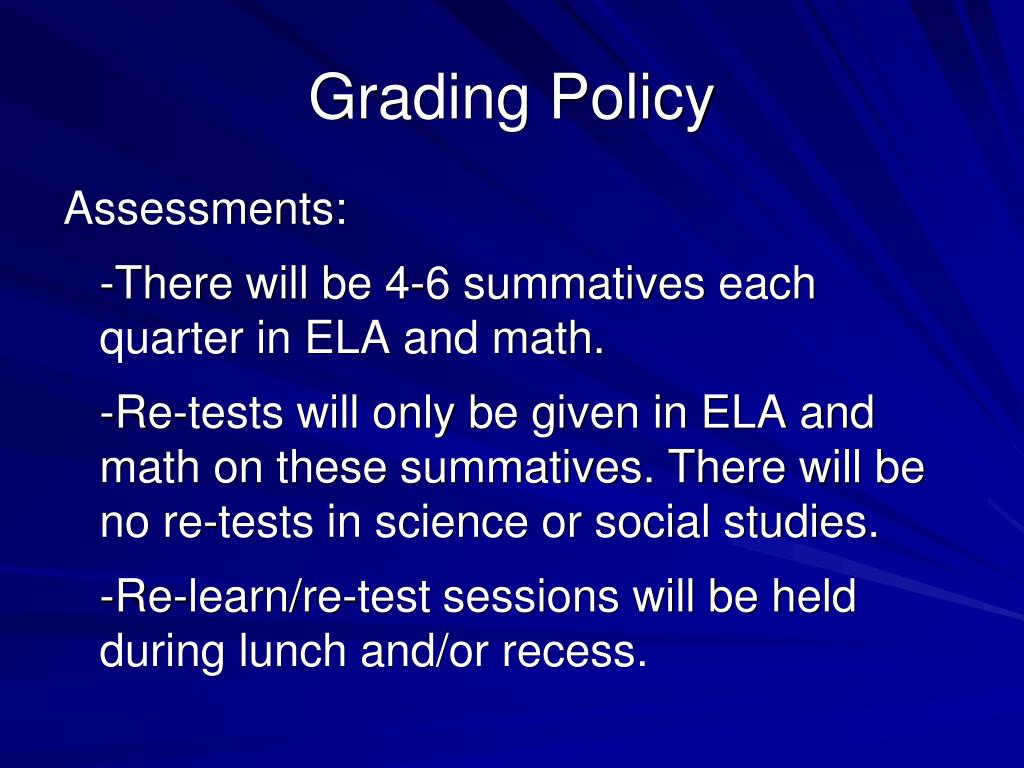 Grading Policy

Assessments:

-There will be 4-6 summatives each quarter in ELA and math.

-Re-tests will only be given in ELA and math on these summatives. There will be no re-tests in science or social studies.

-Re-learn/re-test sessions will be held during lunch and/or recess.